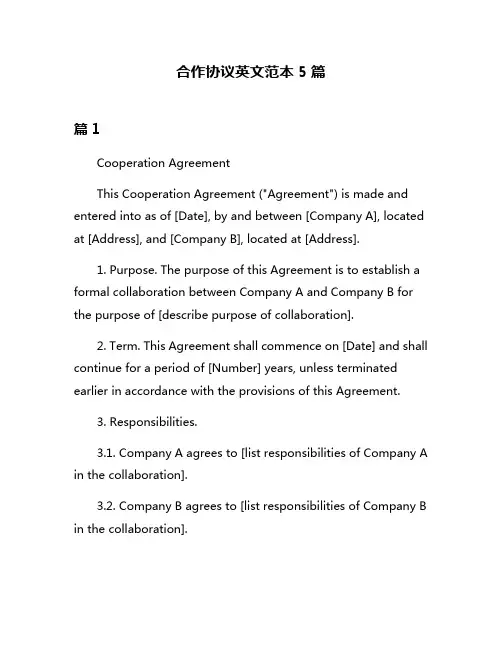 合作协议英文范本 5 篇

篇 1

Cooperation Agreement

This Cooperation Agreement ("Agreement") is made and entered into as of [Date], by and between [Company A], located at [Address], and [Company B], located at [Address].

1. Purpose. The purpose of this Agreement is to establish a formal collaboration between Company A and Company B for the purpose of [describe purpose of collaboration].

2. Term. This Agreement shall commence on [Date] and shall continue for a period of [Number] years, unless terminated earlier in accordance with the provisions of this Agreement.

3. Responsibilities.

3.1. Company A agrees to [list responsibilities of Company A in the collaboration].

3.2. Company B agrees to [list responsibilities of Company B in the collaboration].